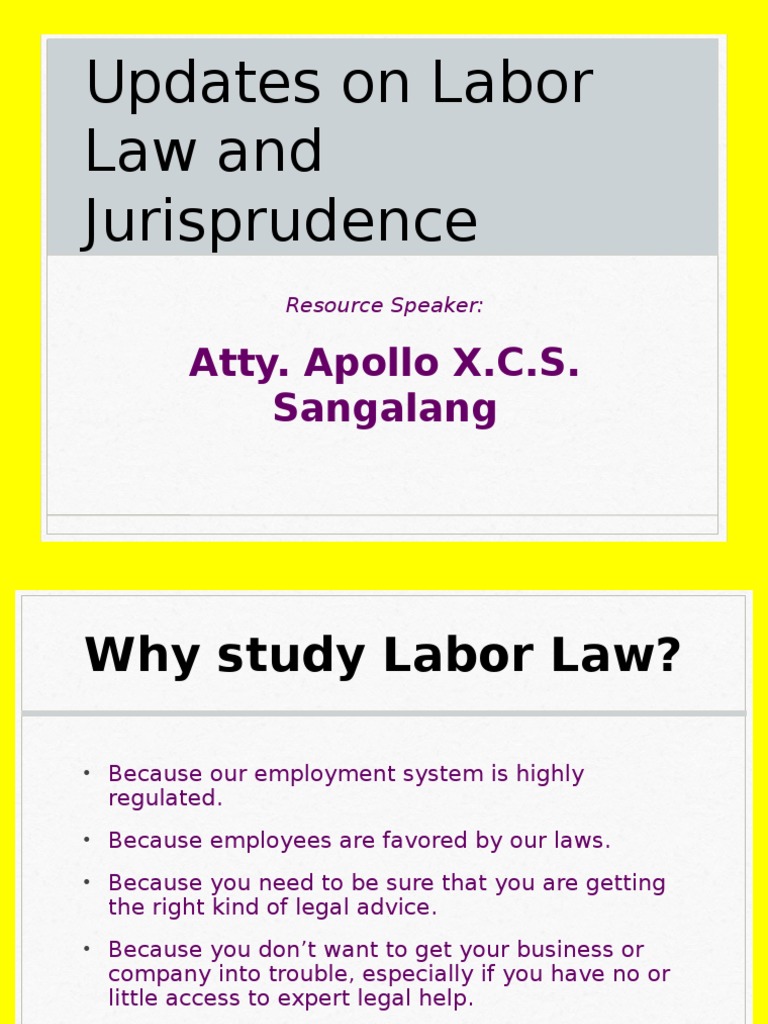 Updates on Labor Law and Jurisprudence

Resource Speaker:

Atty. Apollo X.C.S. Sangalang

Why study Labor Law?

• Because our employment system is highly regulated.
• Because employees are favored by our laws.
• Because you need to be sure that you are getting the right kind of legal advice.
• Because you don't want to get your business or company into trouble, especially if you have no or little access to expert legal help.